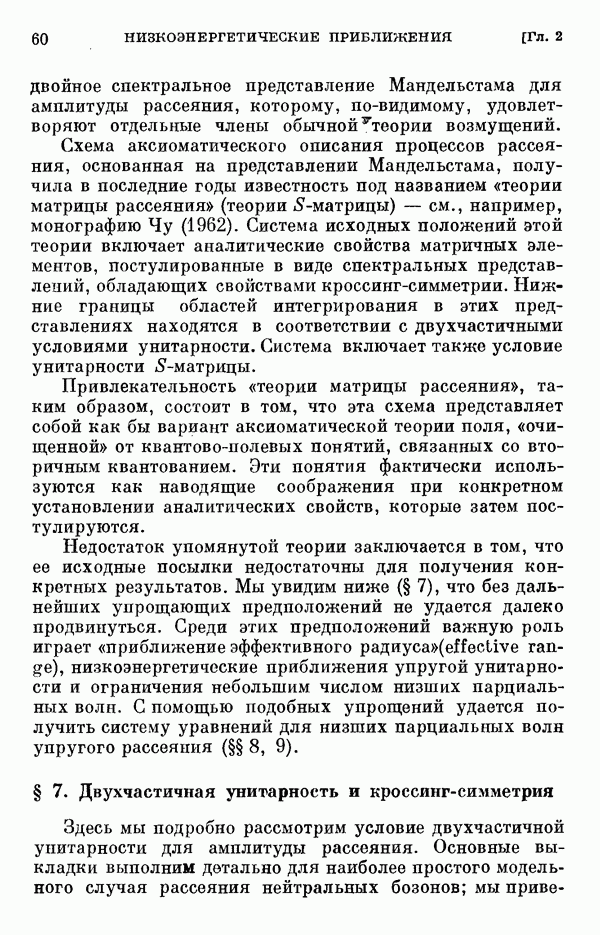 60 НИЗКОЭНЕРГЕТИЧЕСКИЕ ПРИБЛИЖЕНИЯ [Гл. 2

двойное спектральное представление Мандельстама для амплитуды рассеяния, которому, по-видимому, удовлетворяют отдельные члены обычной теории возмущений.

Схема аксиоматического описания процессов рассеяния, основанная на представлении Мандельстама, получила в последние годы известность под названием «теории матрицы рассеяния» (теории $S$-матрицы) — см., например, монографию Чу (1962). Система исходных положений этой теории включает аналитические свойства матричных элементов, постулированные в виде спектральных представлений, обладающих свойствами кроссинг-симметрии. Нижние границы областей интегрирования в этих представлениях находятся в соответствии с двухчастичными условиями унитарности. Система включает также условие унитарности $S$-матрицы.

Привлекательность «теории матрицы рассеяния», таким образом, состоит в том, что эта схема представляет собой как бы вариант аксиоматической теории поля, «очищенной» от квантово-полевых понятий, связанных со вторичным квантованием. Эти понятия фактически используются как наводящие соображения при конкретном установлении аналитических свойств, которые затем постулируются.

Недостаток упомянутой теории заключается в том, что ее исходные посылки недостаточны для получения конкретных результатов. Мы увидим ниже (§ 7), что без дальнейших упрощающих предположений не удается далеко продвинуться. Среди этих предположений важную роль играет «приближение эффективного радиуса»(effective range), низкоэнергетические приближения упругой унитарности и ограничения небольшим числом низших парциальных волн. С помощью подобных упрощений удается получить систему уравнений для низших парциальных волн упругого рассеяния (§§ 8, 9).

§ 7. Двухчастичная унитарность и кроссинг-симметрия

Здесь мы подробно рассмотрим условие двухчастичной унитарности для амплитуды рассеяния. Основные выкладки выполним детально для наиболее простого модельного случая рассеяния нейтральных бозонов; мы приве-